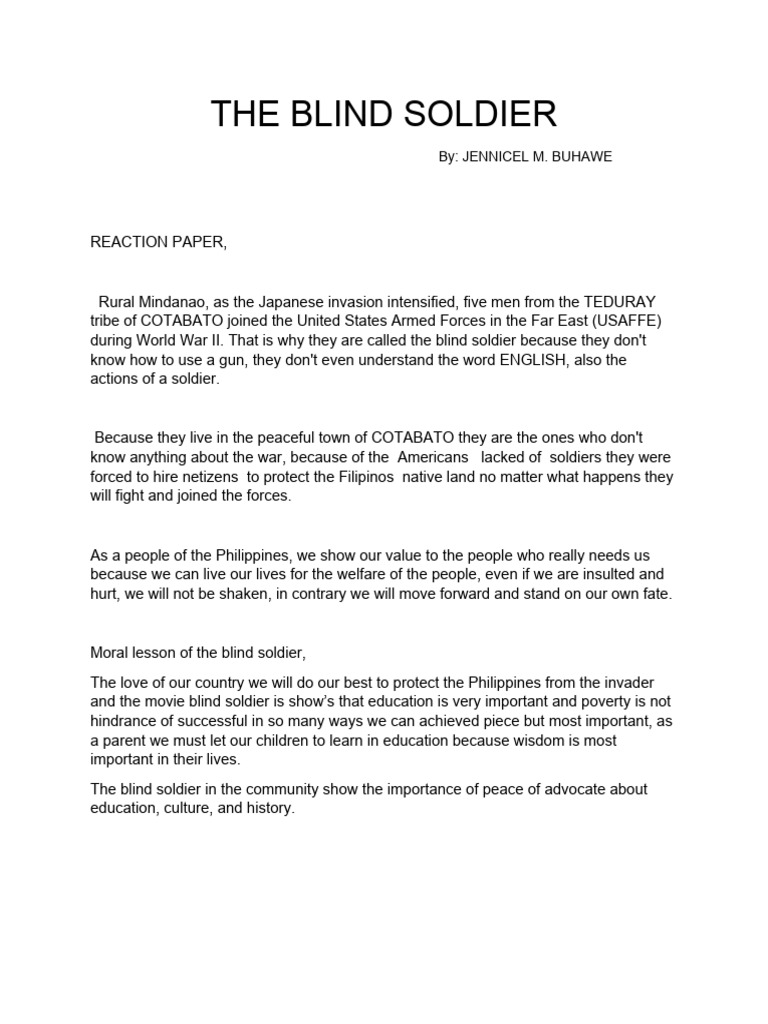 THE BLIND SOLDIER

By: JENNICEL M. BUHAWE

REACTION PAPER,

Rural Mindanao, as the Japanese invasion intensified, five men from the TEDURAY tribe of COTABATO joined the United States Armed Forces in the Far East (USAFFE) during World War II. That is why they are called the blind soldier because they don't know how to use a gun, they don't even understand the word ENGLISH, also the actions of a soldier.

Because they live in the peaceful town of COTABATO they are the ones who don't know anything about the war, because of the Americans lacked of soldiers they were forced to hire netizens to protect the Filipinos native land no matter what happens they will fight and joined the forces.

As a people of the Philippines, we show our value to the people who really needs us because we can live our lives for the welfare of the people, even if we are insulted and hurt, we will not be shaken, in contrary we will move forward and stand on our own fate.

Moral lesson of the blind soldier,

The love of our country we will do our best to protect the Philippines from the invader and the movie blind soldier is show's that education is very important and poverty is not hindrance of successful in so many ways we can achieved piece but most important, as a parent we must let our children to learn in education because wisdom is most important in their lives.

The blind soldier in the community show the importance of peace of advocate about education, culture, and history.